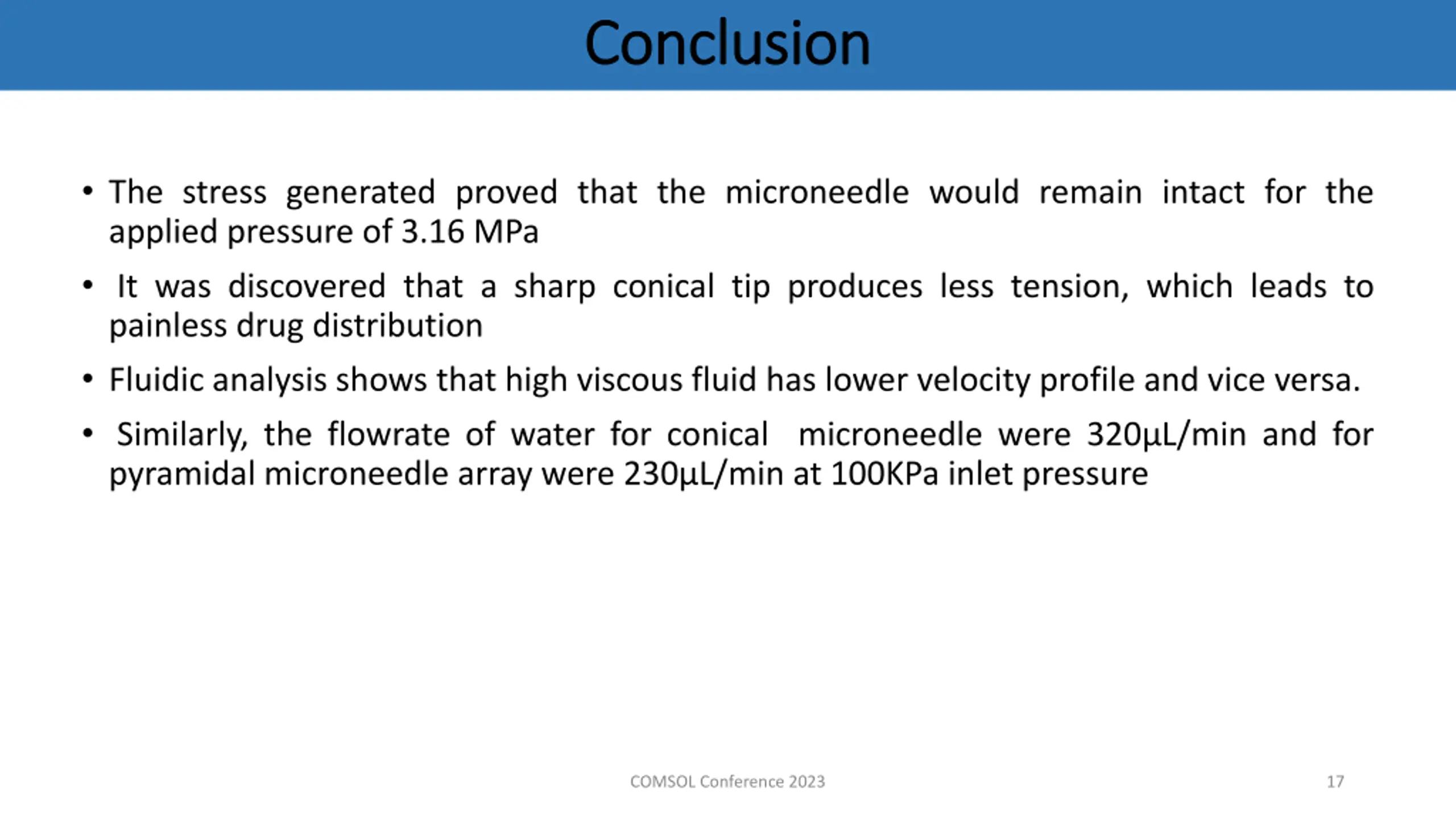 Conclusion

• The stress generated proved that the microneedle would remain intact for the applied pressure of 3.16 MPa

• It was discovered that a sharp conical tip produces less tension, which leads to painless drug distribution

• Fluidic analysis shows that high viscous fluid has lower velocity profile and vice versa.

• Similarly, the flowrate of water for conical microneedle were 320µL/min and for pyramidal microneedle array were 230µL/min at 100KPa inlet pressure

COMSOL Conference 2023

17